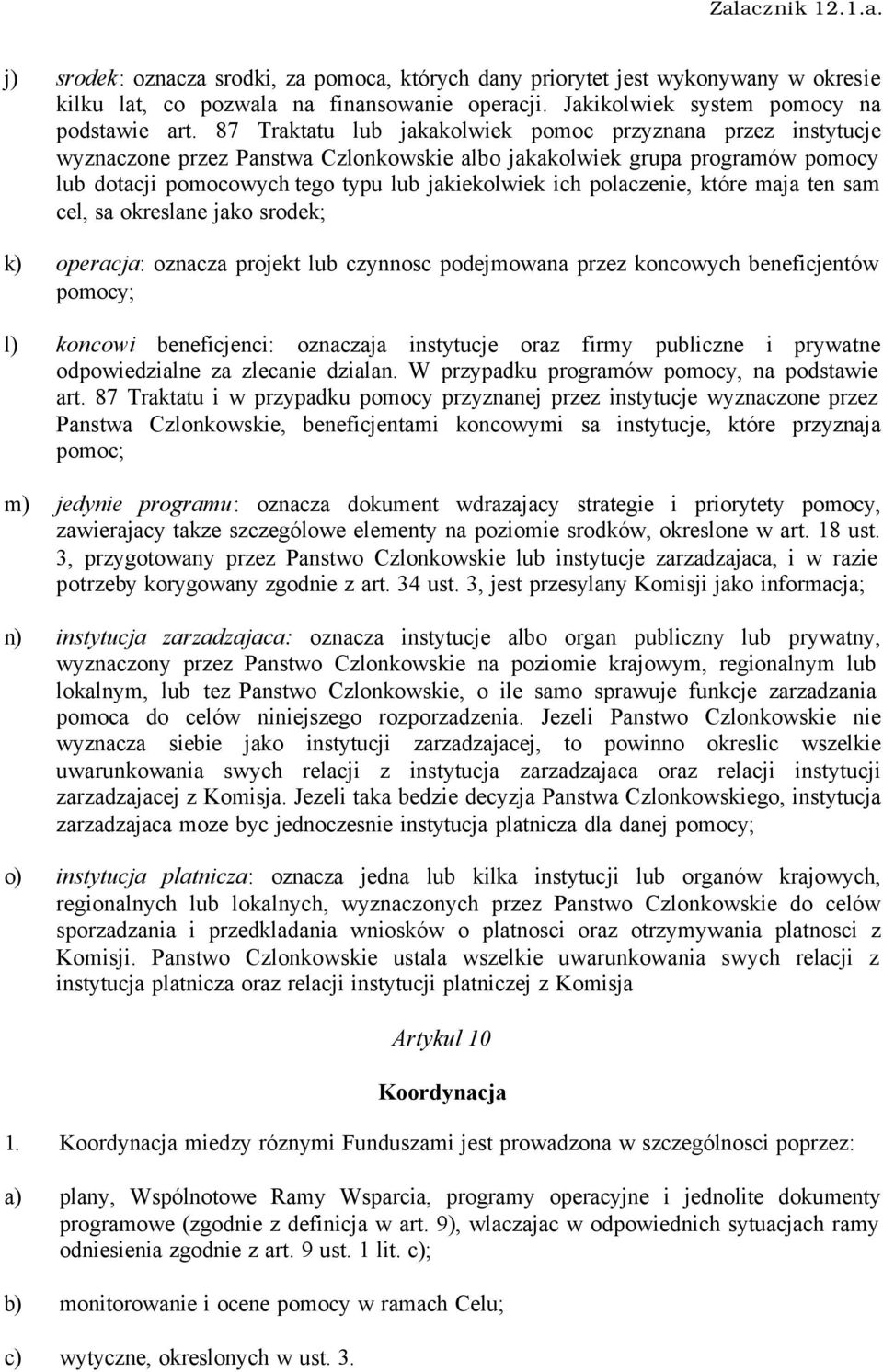 Zalacznik 12.1.a.

j) srodek: oznacza srodki, za pomoca, których dany priorytet jest wykonywany w okresie kilku lat, co pozwala na finansowanie operacji. Jakikolwiek system pomocy na podstawie art. 87 Traktatu lub jakakolwiek pomoc przyznana przez instytucje wyznaczone przez Panstwa Czlonkowskie albo jakakolwiek grupa programów pomocy lub dotacji pomocowych tego typu lub jakiekolwiek ich polaczenie, które maja ten sam cel, sa okreslane jako srodek;

k) operacja: oznacza projekt lub czynnosc podejmowana przez koncowych beneficjentów pomocy;

l) koncowi beneficjenci: oznaczaja instytucje oraz firmy publiczne i prywatne odpowiedzialne za zlecanie dzialan. W przypadku programów pomocy, na podstawie art. 87 Traktatu i w przypadku pomocy przyznanej przez instytucje wyznaczone przez Panstwa Czlonkowskie, beneficjentami koncowymi sa instytucje, które przyznaja pomoc;

m) jedynie programu: oznacza dokument wdrazajacy strategie i priorytety pomocy, zawierajacy takze szczególowe elementy na poziomie srodków, okreslone w art. 18 ust. 3, przygotowany przez Panstwo Czlonkowskie lub instytucje zarzadzajaca, i w razie potrzeby korygowany zgodnie z art. 34 ust. 3, jest przesylany Komisji jako informacja;

n) instytucja zarzadzajaca: oznacza instytucje albo organ publiczny lub prywatny, wyznaczony przez Panstwo Czlonkowskie na poziomie krajowym, regionalnym lub lokalnym, lub tez Panstwo Czlonkowskie, o ile samo sprawuje funkcje zarzadzania pomoca do celów niniejszego rozporzadzenia. Jezeli Panstwo Czlonkowskie nie wyznacza siebie jako instytucji zarzadzajacej, to powinno okreslic wszelkie uwarunkowania swych relacji z instytucja zarzadzajaca oraz relacji instytucji zarzadzajacej z Komisja. Jezeli taka bedzie decyzja Panstwa Czlonkowskiego, instytucja zarzadzajaca moze byc jednoczesnie instytucja platnicza dla danej pomocy;

o) instytucja platnicza: oznacza jedna lub kilka instytucji lub organów krajowych, regionalnych lub lokalnych, wyznaczonych przez Panstwo Czlonkowskie do celów sporzadzania i przedkladania wniosków o platnosci oraz otrzymywania platnosci z Komisji. Panstwo Czlonkowskie ustala wszelkie uwarunkowania swych relacji z instytucja platnicza oraz relacji instytucji platniczej z Komisja

Artykul 10

Koordynacja

1. Koordynacja miedzy róznymi Funduszami jest prowadzona w szczególnosci poprzez:

a) plany, Wspólnotowe Ramy Wsparcia, programy operacyjne i jednolite dokumenty programowe (zgodnie z definicja w art. 9), wlaczajac w odpowiednich sytuacjach ramy odniesienia zgodnie z art. 9 ust. 1 lit. c);

b) monitorowanie i ocene pomocy w ramach Celu;

c) wytyczne, okreslonych w ust. 3.